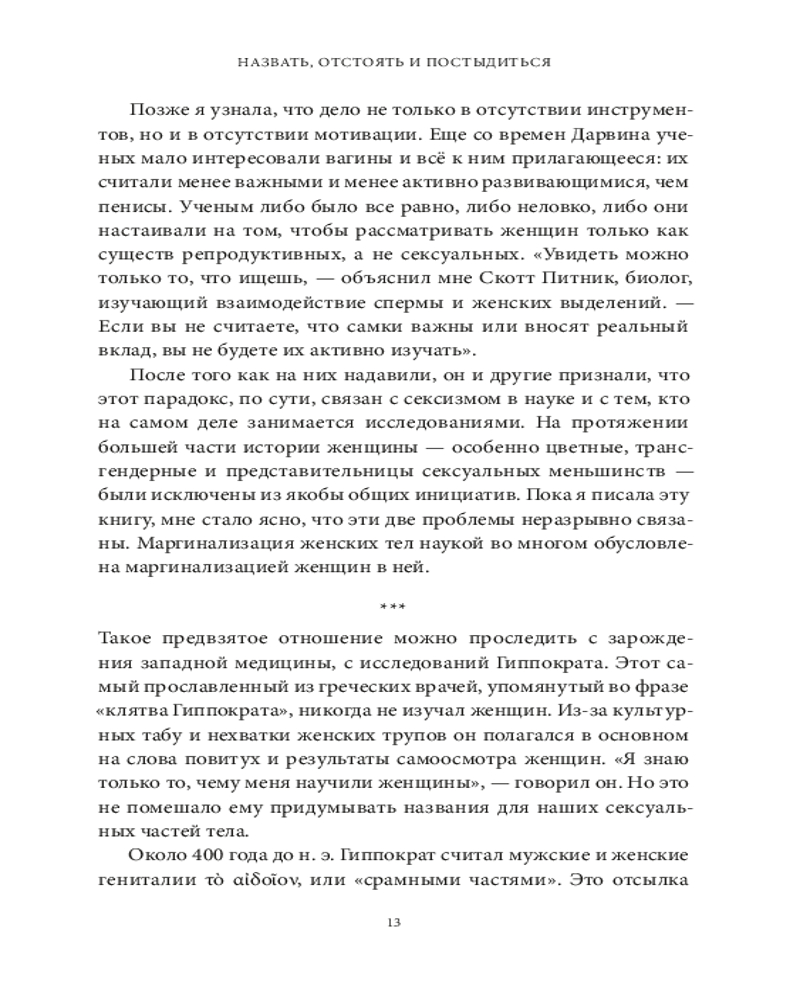 НАЗВАТЬ, ОТСТОЯТЬ И ПОСТЫДИТЬСЯ

Позже я узнала, что дело не только в отсутствии инструментов, но и в отсутствии мотивации. Еще со времен Дарвина ученых мало интересовали вагины и всё к ним прилагающееся: их считали менее важными и менее активно развивающимися, чем пенисы. Ученым либо было все равно, либо неловко, либо они настаивали на том, чтобы рассматривать женщин только как существ репродуктивных, а не сексуальных. «Увидеть можно только то, что ищешь, — объяснил мне Скотт Питник, биолог, изучающий взаимодействие спермы и женских выделений. — Если вы не считаете, что самки важны или вносят реальный вклад, вы не будете их активно изучать».

После того как на них надавили, он и другие признали, что этот парадокс, по сути, связан с сексизмом в науке и с тем, кто на самом деле занимается исследованиями. На протяжении большей части истории женщины — особенно цветные, трансгендерные и представительницы сексуальных меньшинств — были исключены из якобы общих инициатив. Пока я писала эту книгу, мне стало ясно, что эти две проблемы неразрывно связаны. Маргинализация женских тел наукой во многом обусловлена маргинализацией женщин в ней.

***

Такое предвзятое отношение можно проследить с зарождения западной медицины, с исследований Гиппократа. Этот самый прославленный из греческих врачей, упомянутый во фразе «клятва Гиппократа», никогда не изучал женщин. Из-за культурных табу и нехватки женских трупов он полагался в основном на слова повитух и результаты самоосмотра женщин. «Я знаю только то, чему меня научили женщины», — говорил он. Но это не помешало ему придумывать названия для наших сексуальных частей тела.

Около 400 года до н. э. Гиппократ считал мужские и женские гениталии τὸ αἰδοῖον, или «срамными частями». Это отсылка

13